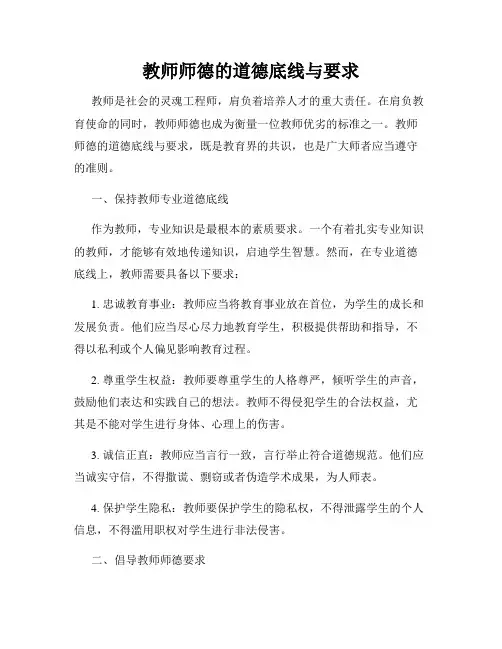 教师师德的道德底线与要求

教师是社会的灵魂工程师，肩负着培养人才的重大责任。在肩负教育使命的同时，教师师德也成为衡量一位教师优劣的标准之一。教师师德的道德底线与要求，既是教育界的共识，也是广大师者应当遵守的准则。

一、保持教师专业道德底线

作为教师，专业知识是最根本的素质要求。一个有着扎实专业知识的教师，才能够有效地传递知识，启迪学生智慧。然而，在专业道德底线上，教师需要具备以下要求：

1. 忠诚教育事业：教师应当将教育事业放在首位，为学生的成长和发展负责。他们应当尽心尽力地教育学生，积极提供帮助和指导，不得以私利或个人偏见影响教育过程。

2. 尊重学生权益：教师要尊重学生的人格尊严，倾听学生的声音，鼓励他们表达和实践自己的想法。教师不得侵犯学生的合法权益，尤其是不能对学生进行身体、心理上的伤害。

3. 诚信正直：教师应当言行一致，言行举止符合道德规范。他们应当诚实守信，不得撒谎、剽窃或者伪造学术成果，为人师表。

4. 保护学生隐私：教师要保护学生的隐私权，不得泄露学生的个人信息，不得滥用职权对学生进行非法侵害。

二、倡导教师师德要求